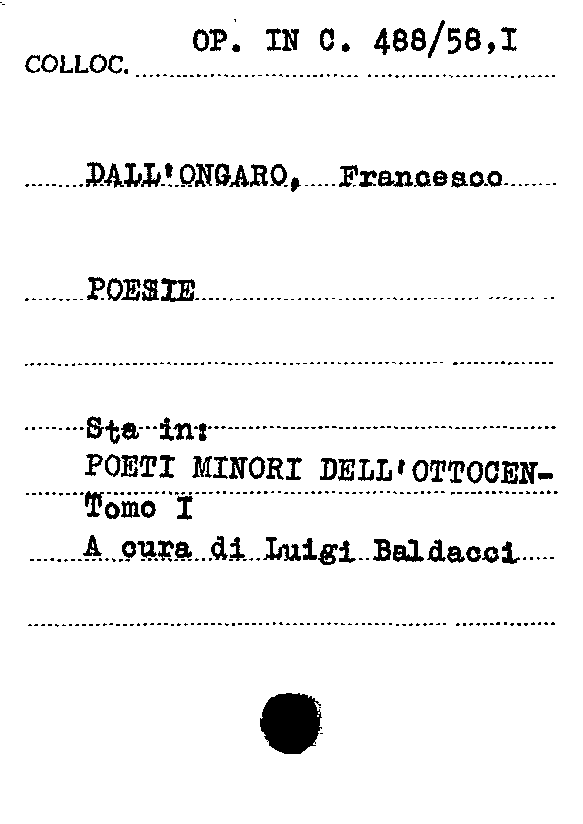 COLLOC. OP. IN C. 488/58,I

DALL'ONGARO, Francesco

POESIE

Sta in:
POETI MINORI DELL'OTTOCEN-
Tomo I
A cura di Luigi Baldacci